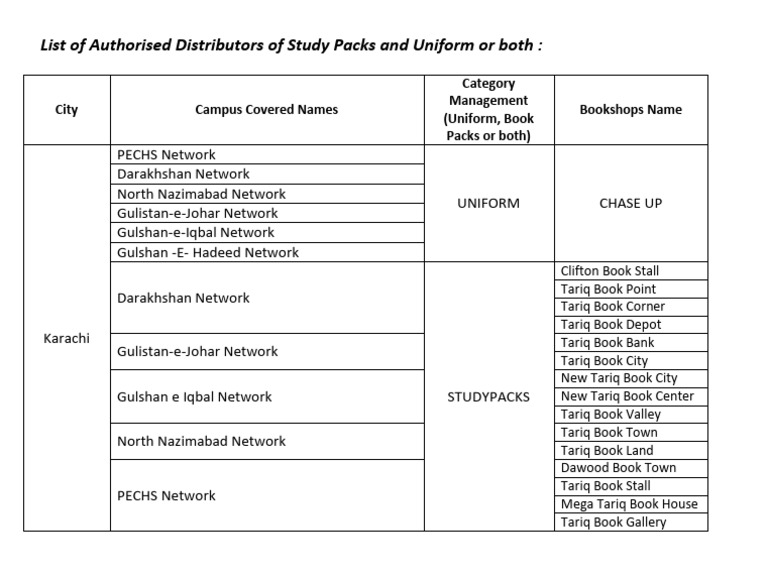 List of Authorised Distributors of Study Packs and Uniform or both :

| City | Campus Covered Names | Category Management (Uniform, Book Packs or both) | Bookshops Name |
|---|---|---|---|
| Karachi | PECHS Network | UNIFORM | CHASE UP |
| | Darakhshan Network | | |
| | North Nazimabad Network | | |
| | Gulistan-e-Johar Network | | |
| | Gulshan-e-Iqbal Network | | |
| | Gulshan -E- Hadeed Network | | |
| | Darakhshan Network | STUDYPACKS | Clifton Book Stall |
| | | | Tariq Book Point |
| | | | Tariq Book Corner |
| | | | Tariq Book Depot |
| | Gulistan-e-Johar Network | | Tariq Book Bank |
| | | | Tariq Book City |
| | Gulshan e Iqbal Network | | New Tariq Book City |
| | | | New Tariq Book Center |
| | | | Tariq Book Valley |
| | North Nazimabad Network | | Tariq Book Town |
| | | | Tariq Book Land |
| | PECHS Network | | Dawood Book Town |
| | | | Tariq Book Stall |
| | | | Mega Tariq Book House |
| | | | Tariq Book Gallery |